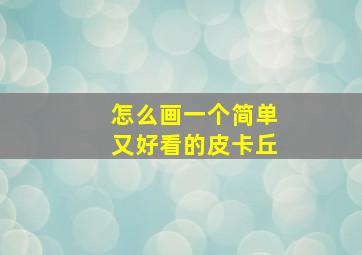 怎么画一个简单
又好看的皮卡丘